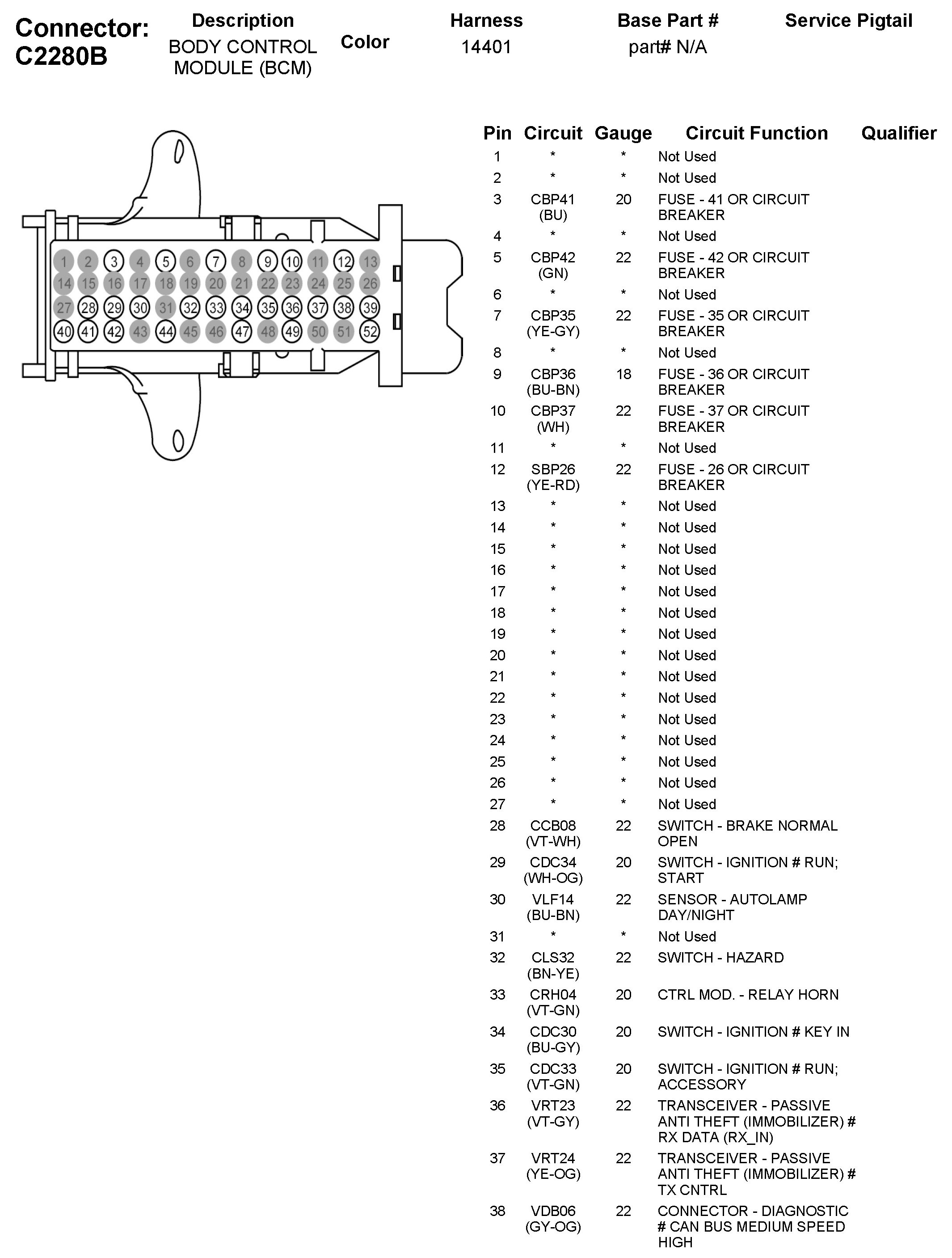 Connector: C2280B

| Description | Color | Harness | Base Part # | Service Pigtail |
|---|---|---|---|---|
| BODY CONTROL MODULE (BCM) | | 14401 | part# N/A | |

1 2 3 4 5 6 7 8 9 10 11 12 13
14 15 16 17 18 19 20 21 22 23 24 25 26
27 28 29 30 31 32 33 34 35 36 37 38 39
40 41 42 43 44 45 46 47 48 49 50 51 52

| Pin | Circuit | Gauge | Circuit Function | Qualifier |
|---|---|---|---|---|
| 1 | * | * | Not Used | |
| 2 | * | * | Not Used | |
| 3 | CBP41 (BU) | 20 | FUSE - 41 OR CIRCUIT BREAKER | |
| 4 | * | * | Not Used | |
| 5 | CBP42 (GN) | 22 | FUSE - 42 OR CIRCUIT BREAKER | |
| 6 | * | * | Not Used | |
| 7 | CBP35 (YE-GY) | 22 | FUSE - 35 OR CIRCUIT BREAKER | |
| 8 | * | * | Not Used | |
| 9 | CBP36 (BU-BN) | 18 | FUSE - 36 OR CIRCUIT BREAKER | |
| 10 | CBP37 (WH) | 22 | FUSE - 37 OR CIRCUIT BREAKER | |
| 11 | * | * | Not Used | |
| 12 | SBP26 (YE-RD) | 22 | FUSE - 26 OR CIRCUIT BREAKER | |
| 13 | * | * | Not Used | |
| 14 | * | * | Not Used | |
| 15 | * | * | Not Used | |
| 16 | * | * | Not Used | |
| 17 | * | * | Not Used | |
| 18 | * | * | Not Used | |
| 19 | * | * | Not Used | |
| 20 | * | * | Not Used | |
| 21 | * | * | Not Used | |
| 22 | * | * | Not Used | |
| 23 | * | * | Not Used | |
| 24 | * | * | Not Used | |
| 25 | * | * | Not Used | |
| 26 | * | * | Not Used | |
| 27 | * | * | Not Used | |
| 28 | CCB08 (VT-WH) | 22 | SWITCH - BRAKE NORMAL OPEN | |
| 29 | CDC34 (WH-OG) | 20 | SWITCH - IGNITION # RUN; START | |
| 30 | VLF14 (BU-BN) | 22 | SENSOR - AUTOLAMP DAY/NIGHT | |
| 31 | * | * | Not Used | |
| 32 | CLS32 (BN-YE) | 22 | SWITCH - HAZARD | |
| 33 | CRH04 (VT-GN) | 20 | CTRL MOD. - RELAY HORN | |
| 34 | CDC30 (BU-GY) | 20 | SWITCH - IGNITION # KEY IN | |
| 35 | CDC33 (VT-GN) | 20 | SWITCH - IGNITION # RUN; ACCESSORY | |
| 36 | VRT23 (VT-GY) | 22 | TRANSCEIVER - PASSIVE ANTI THEFT (IMMOBILIZER) # RX DATA (RX_IN) | |
| 37 | VRT24 (YE-OG) | 22 | TRANSCEIVER - PASSIVE ANTI THEFT (IMMOBILIZER) # TX CNTRL | |
| 38 | VDB06 (GY-OG) | 22 | CONNECTOR - DIAGNOSTIC # CAN BUS MEDIUM SPEED HIGH | |